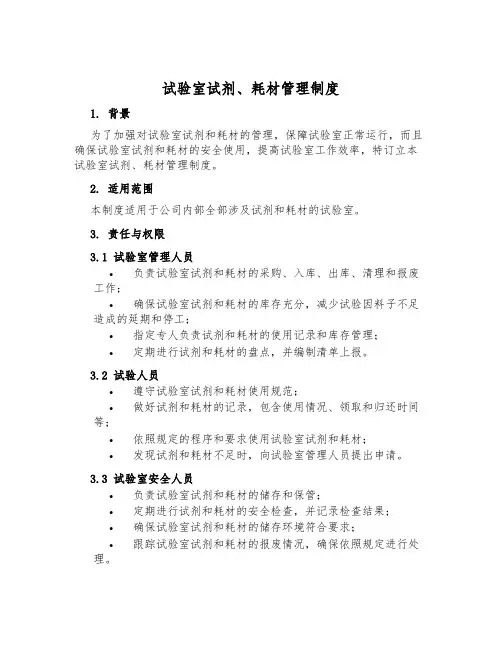 试验室试剂、耗材管理制度

1. 背景

为了加强对试验室试剂和耗材的管理，保障试验室正常运行，而且确保试验室试剂和耗材的安全使用，提高试验室工作效率，特订立本试验室试剂、耗材管理制度。

2. 适用范围

本制度适用于公司内部全部涉及试剂和耗材的试验室。

3. 责任与权限

3.1 试验室管理人员

• 负责试验室试剂和耗材的采购、入库、出库、清理和报废工作；

• 确保试验室试剂和耗材的库存充分，减少试验因料子不足造成的延期和停工；

• 指定专人负责试剂和耗材的使用记录和库存管理；

• 定期进行试剂和耗材的盘点，并编制清单上报。

3.2 试验人员

• 遵守试验室试剂和耗材使用规范；

• 做好试剂和耗材的记录，包含使用情况、领取和归还时间等；

• 依照规定的程序和要求使用试验室试剂和耗材；

• 发现试剂和耗材不足时，向试验室管理人员提出申请。

3.3 试验室安全人员

• 负责试验室试剂和耗材的储存和保管；

• 定期进行试剂和耗材的安全检查，并记录检查结果；

• 确保试验室试剂和耗材的储存环境符合要求；

• 跟踪试验室试剂和耗材的报废情况，确保依照规定进行处理。